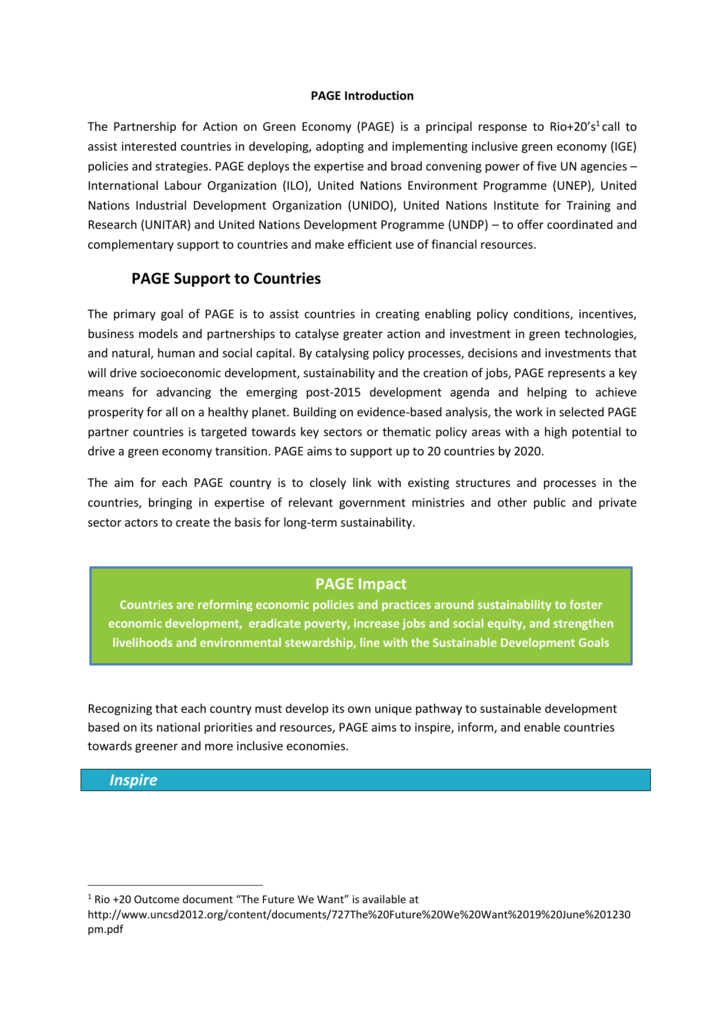 PAGE Introduction

The Partnership for Action on Green Economy (PAGE) is a principal response to Rio+20's$^1$ call to assist interested countries in developing, adopting and implementing inclusive green economy (IGE) policies and strategies. PAGE deploys the expertise and broad convening power of five UN agencies – International Labour Organization (ILO), United Nations Environment Programme (UNEP), United Nations Industrial Development Organization (UNIDO), United Nations Institute for Training and Research (UNITAR) and United Nations Development Programme (UNDP) – to offer coordinated and complementary support to countries and make efficient use of financial resources.

PAGE Support to Countries

The primary goal of PAGE is to assist countries in creating enabling policy conditions, incentives, business models and partnerships to catalyse greater action and investment in green technologies, and natural, human and social capital. By catalysing policy processes, decisions and investments that will drive socioeconomic development, sustainability and the creation of jobs, PAGE represents a key means for advancing the emerging post-2015 development agenda and helping to achieve prosperity for all on a healthy planet. Building on evidence-based analysis, the work in selected PAGE partner countries is targeted towards key sectors or thematic policy areas with a high potential to drive a green economy transition. PAGE aims to support up to 20 countries by 2020.

The aim for each PAGE country is to closely link with existing structures and processes in the countries, bringing in expertise of relevant government ministries and other public and private sector actors to create the basis for long-term sustainability.

PAGE Impact
Countries are reforming economic policies and practices around sustainability to foster economic development, eradicate poverty, increase jobs and social equity, and strengthen livelihoods and environmental stewardship, line with the Sustainable Development Goals

Recognizing that each country must develop its own unique pathway to sustainable development based on its national priorities and resources, PAGE aims to inspire, inform, and enable countries towards greener and more inclusive economies.

Inspire

$^1$ Rio +20 Outcome document "The Future We Want" is available at http://www.uncsd2012.org/content/documents/727The%20Future%20We%20Want%2019%20June%201230pm.pdf